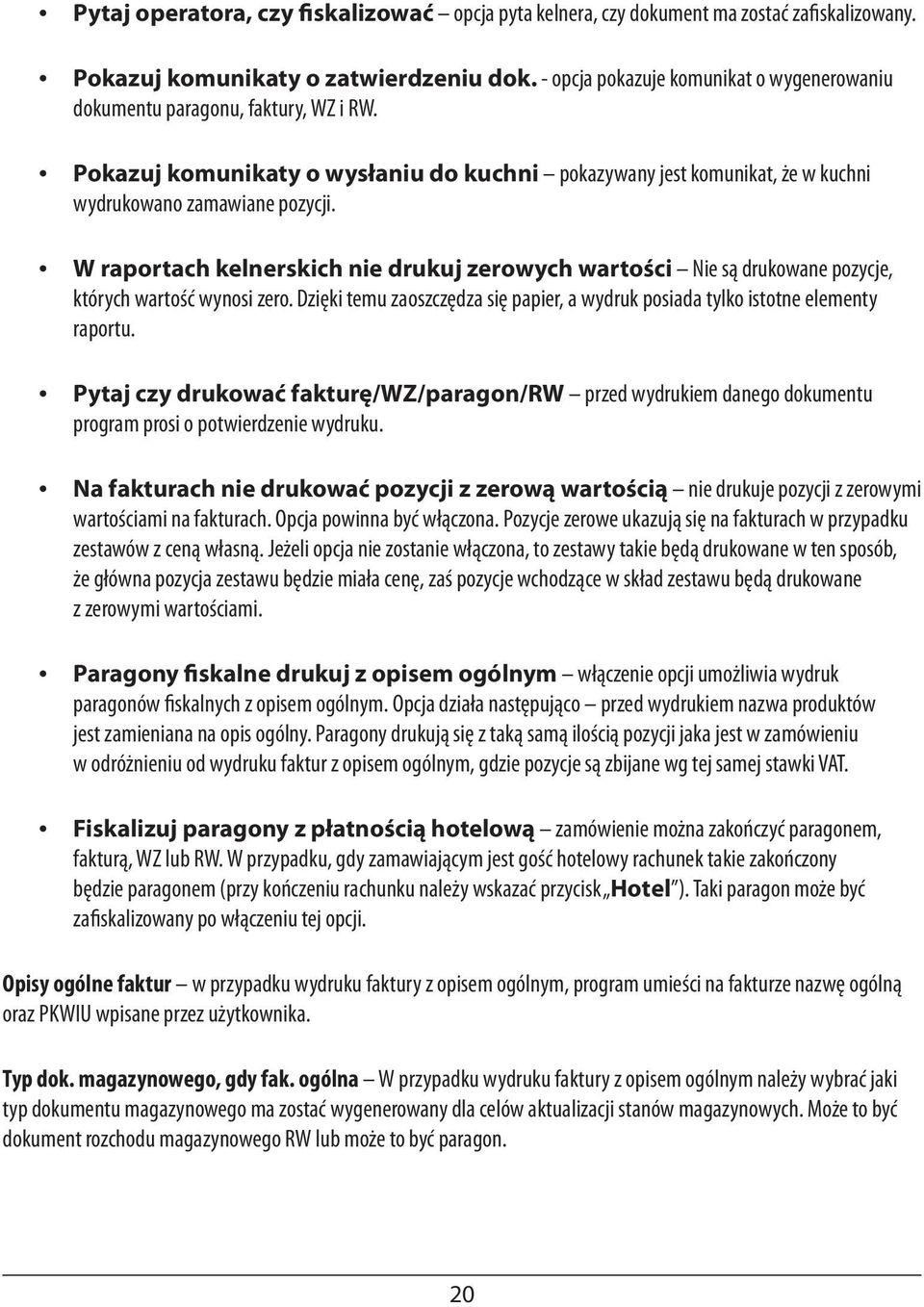 • Pytaj operatora, czy fiskalizować – opcja pyta kelnera, czy dokument ma zostać zafiskalizowany.

• Pokazuj komunikaty o zatwierdzeniu dok. - opcja pokazuje komunikat o wygenerowaniu dokumentu paragonu, faktury, WZ i RW.

• Pokazuj komunikaty o wysłaniu do kuchni – pokazywany jest komunikat, że w kuchni wydrukowano zamawiane pozycji.

• W raportach kelnerskich nie drukuj zerowych wartości – Nie są drukowane pozycje, których wartość wynosi zero. Dzięki temu zaoszczędza się papier, a wydruk posiada tylko istotne elementy raportu.

• Pytaj czy drukować fakturę/WZ/paragon/RW – przed wydrukiem danego dokumentu program prosi o potwierdzenie wydruku.

• Na fakturach nie drukować pozycji z zerową wartością – nie drukuje pozycji z zerowymi wartościami na fakturach. Opcja powinna być włączona. Pozycje zerowe ukazują się na fakturach w przypadku zestawów z ceną własną. Jeżeli opcja nie zostanie włączona, to zestawy takie będą drukowane w ten sposób, że główna pozycja zestawu będzie miała cenę, zaś pozycje wchodzące w skład zestawu będą drukowane z zerowymi wartościami.

• Paragony fiskalne drukuj z opisem ogólnym – włączenie opcji umożliwia wydruk paragonów fiskalnych z opisem ogólnym. Opcja działa następująco – przed wydrukiem nazwa produktów jest zamieniana na opis ogólny. Paragony drukują się z taką samą ilością pozycji jaka jest w zamówieniu w odróżnieniu od wydruku faktur z opisem ogólnym, gdzie pozycje są zbijane wg tej samej stawki VAT.

• Fiskalizuj paragony z płatnością hotelową – zamówienie można zakończyć paragonem, fakturą, WZ lub RW. W przypadku, gdy zamawiającym jest gość hotelowy rachunek takie zakończony będzie paragonem (przy kończeniu rachunku należy wskazać przycisk „Hotel”). Taki paragon może być zafiskalizowany po włączeniu tej opcji.

Opisy ogólne faktur – w przypadku wydruku faktury z opisem ogólnym, program umieści na fakturze nazwę ogólną oraz PKWIU wpisane przez użytkownika.

Typ dok. magazynowego, gdy fak. ogólna – W przypadku wydruku faktury z opisem ogólnym należy wybrać jaki typ dokumentu magazynowego ma zostać wygenerowany dla celów aktualizacji stanów magazynowych. Może to być dokument rozchodu magazynowego RW lub może to być paragon.

20